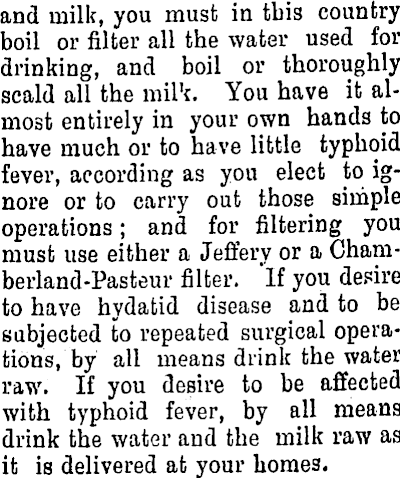 and milk, you must in this country boil or filter all the water used for drinking, and boil or thoroughly scald all the milk. You have it almost entirely in your own hands to have much or to have little typhoid fever, according as you elect to ignore or to carry out those simple operations; and for filtering you must use either a Jeffery or a Chamberland-Pasteur filter. If you desire to have hydatid disease and to be subjected to repeated surgical operations, by all means drink the water raw. If you desire to be affected with typhoid fever, by all means drink the water and the milk raw as it is delivered at your homes.